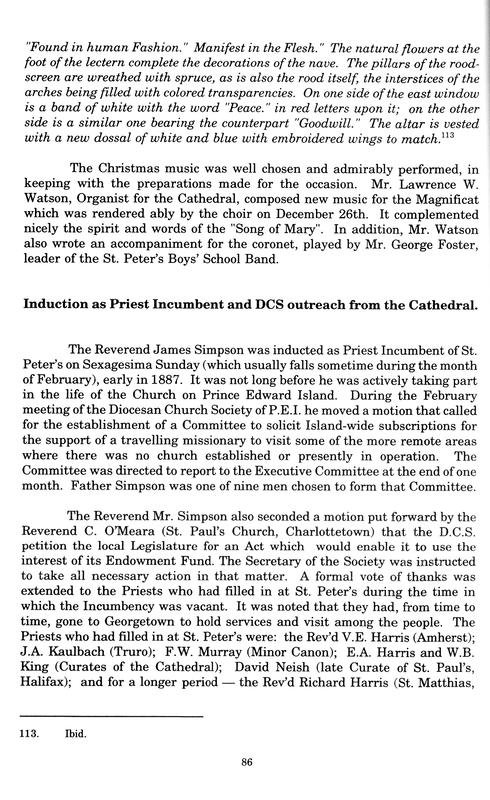 "Found in human Fashion." Manifest in the Flesh." The natural flowers at the foot of the lectern complete the decorations of the nave. The pillars of the rood-screen are wreathed with spruce, as is also the rood itself, the interstices of the arches being filled with colored transparencies. On one side of the east window is a band of white with the word "Peace." in red letters upon it; on the other side is a similar one bearing the counterpart "Goodwill." The altar is vested with a new dossal of white and blue with embroidered wings to match.$^{113}$

The Christmas music was well chosen and admirably performed, in keeping with the preparations made for the occasion. Mr. Lawrence W. Watson, Organist for the Cathedral, composed new music for the Magnificat which was rendered ably by the choir on December 26th. It complemented nicely the spirit and words of the "Song of Mary". In addition, Mr. Watson also wrote an accompaniment for the coronet, played by Mr. George Foster, leader of the St. Peter's Boys' School Band.

Induction as Priest Incumbent and DCS outreach from the Cathedral.

The Reverend James Simpson was inducted as Priest Incumbent of St. Peter's on Sexagesima Sunday (which usually falls sometime during the month of February), early in 1887. It was not long before he was actively taking part in the life of the Church on Prince Edward Island. During the February meeting of the Diocesan Church Society of P.E.I. he moved a motion that called for the establishment of a Committee to solicit Island-wide subscriptions for the support of a travelling missionary to visit some of the more remote areas where there was no church established or presently in operation. The Committee was directed to report to the Executive Committee at the end of one month. Father Simpson was one of nine men chosen to form that Committee.

The Reverend Mr. Simpson also seconded a motion put forward by the Reverend C. O'Meara (St. Paul's Church, Charlottetown) that the D.C.S. petition the local Legislature for an Act which would enable it to use the interest of its Endowment Fund. The Secretary of the Society was instructed to take all necessary action in that matter. A formal vote of thanks was extended to the Priests who had filled in at St. Peter's during the time in which the Incumbency was vacant. It was noted that they had, from time to time, gone to Georgetown to hold services and visit among the people. The Priests who had filled in at St. Peter's were: the Rev'd V.E. Harris (Amherst); J.A. Kaulbach (Truro); F.W. Murray (Minor Canon); E.A. Harris and W.B. King (Curates of the Cathedral); David Neish (late Curate of St. Paul's, Halifax); and for a longer period — the Rev'd Richard Harris (St. Matthias,

113. Ibid.

86